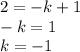 $2 = -k + 1$
$-k = 1$
$k = -1$